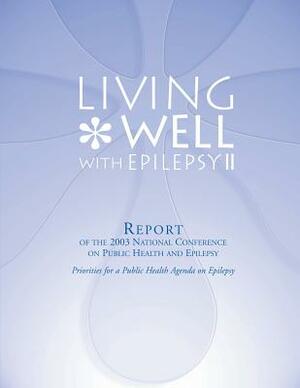 LIVING WELL WITH EPILEPSY II

REPORT
OF THE 2003 NATIONAL CONFERENCE ON PUBLIC HEALTH AND EPILEPSY

Priorities for a Public Health Agenda on Epilepsy